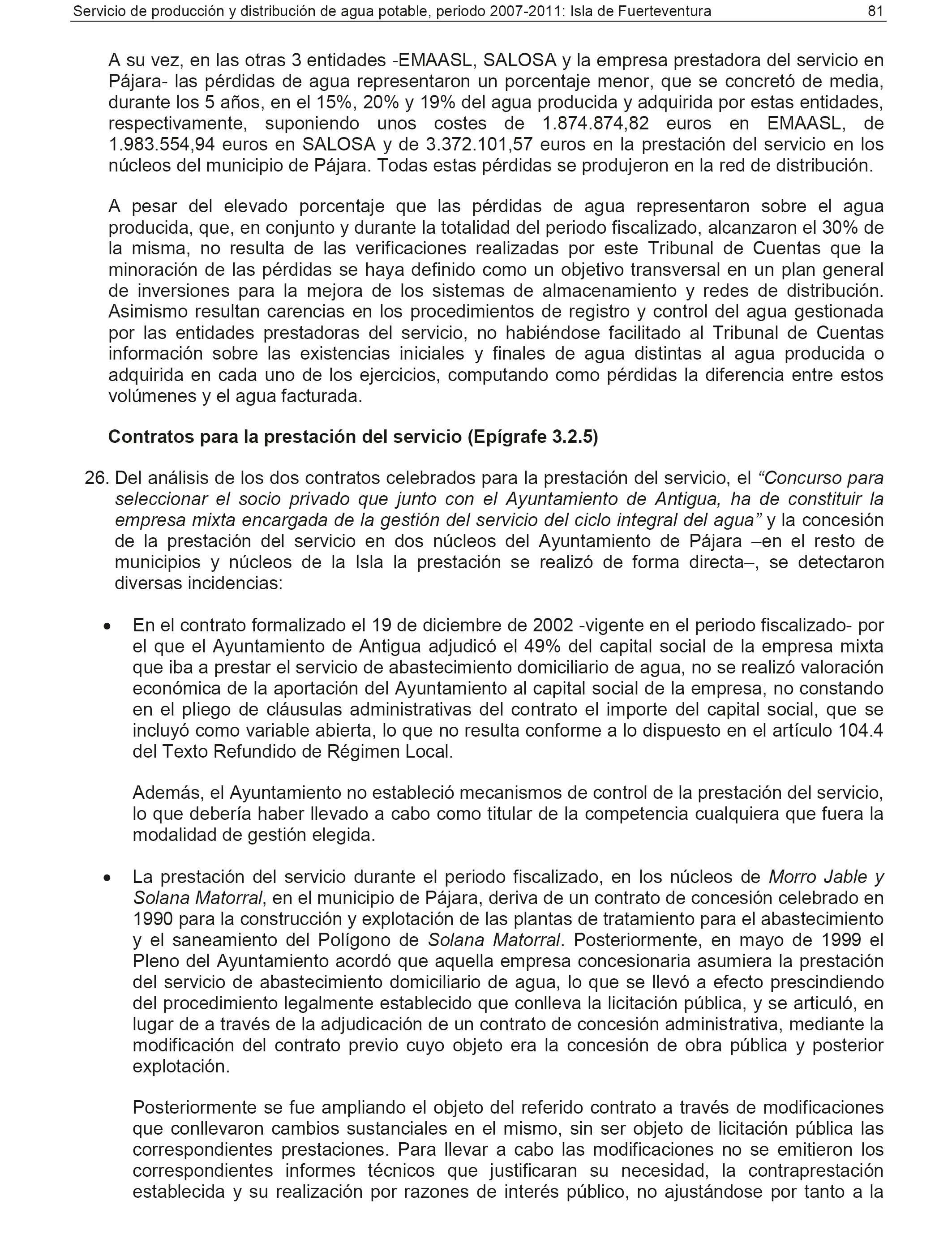 Servicio de producción y distribución de agua potable, periodo 2007-2011: Isla de Fuerteventura 81

A su vez, en las otras 3 entidades -EMAASL, SALOSA y la empresa prestadora del servicio en Pájara- las pérdidas de agua representaron un porcentaje menor, que se concretó de media, durante los 5 años, en el 15%, 20% y 19% del agua producida y adquirida por estas entidades, respectivamente, suponiendo unos costes de 1.874.874,82 euros en EMAASL, de 1.983.554,94 euros en SALOSA y de 3.372.101,57 euros en la prestación del servicio en los núcleos del municipio de Pájara. Todas estas pérdidas se produjeron en la red de distribución.

A pesar del elevado porcentaje que las pérdidas de agua representaron sobre el agua producida, que, en conjunto y durante la totalidad del periodo fiscalizado, alcanzaron el 30% de la misma, no resulta de las verificaciones realizadas por este Tribunal de Cuentas que la minoración de las pérdidas se haya definido como un objetivo transversal en un plan general de inversiones para la mejora de los sistemas de almacenamiento y redes de distribución. Asimismo resultan carencias en los procedimientos de registro y control del agua gestionada por las entidades prestadoras del servicio, no habiéndose facilitado al Tribunal de Cuentas información sobre las existencias iniciales y finales de agua distintas al agua producida o adquirida en cada uno de los ejercicios, computando como pérdidas la diferencia entre estos volúmenes y el agua facturada.

Contratos para la prestación del servicio (Epígrafe 3.2.5)

26. Del análisis de los dos contratos celebrados para la prestación del servicio, el “Concurso para seleccionar el socio privado que junto con el Ayuntamiento de Antigua, ha de constituir la empresa mixta encargada de la gestión del servicio del ciclo integral del agua” y la concesión de la prestación del servicio en dos núcleos del Ayuntamiento de Pájara –en el resto de municipios y núcleos de la Isla la prestación se realizó de forma directa–, se detectaron diversas incidencias:

• En el contrato formalizado el 19 de diciembre de 2002 -vigente en el periodo fiscalizado- por el que el Ayuntamiento de Antigua adjudicó el 49% del capital social de la empresa mixta que iba a prestar el servicio de abastecimiento domiciliario de agua, no se realizó valoración económica de la aportación del Ayuntamiento al capital social de la empresa, no constando en el pliego de cláusulas administrativas del contrato el importe del capital social, que se incluyó como variable abierta, lo que no resulta conforme a lo dispuesto en el artículo 104.4 del Texto Refundido de Régimen Local.

Además, el Ayuntamiento no estableció mecanismos de control de la prestación del servicio, lo que debería haber llevado a cabo como titular de la competencia cualquiera que fuera la modalidad de gestión elegida.

• La prestación del servicio durante el periodo fiscalizado, en los núcleos de Morro Jable y Solana Matorral, en el municipio de Pájara, deriva de un contrato de concesión celebrado en 1990 para la construcción y explotación de las plantas de tratamiento para el abastecimiento y el saneamiento del Polígono de Solana Matorral. Posteriormente, en mayo de 1999 el Pleno del Ayuntamiento acordó que aquella empresa concesionaria asumiera la prestación del servicio de abastecimiento domiciliario de agua, lo que se llevó a efecto prescindiendo del procedimiento legalmente establecido que conlleva la licitación pública, y se articuló, en lugar de a través de la adjudicación de un contrato de concesión administrativa, mediante la modificación del contrato previo cuyo objeto era la concesión de obra pública y posterior explotación.

Posteriormente se fue ampliando el objeto del referido contrato a través de modificaciones que conllevaron cambios sustanciales en el mismo, sin ser objeto de licitación pública las correspondientes prestaciones. Para llevar a cabo las modificaciones no se emitieron los correspondientes informes técnicos que justificaran su necesidad, la contraprestación establecida y su realización por razones de interés público, no ajustándose por tanto a la